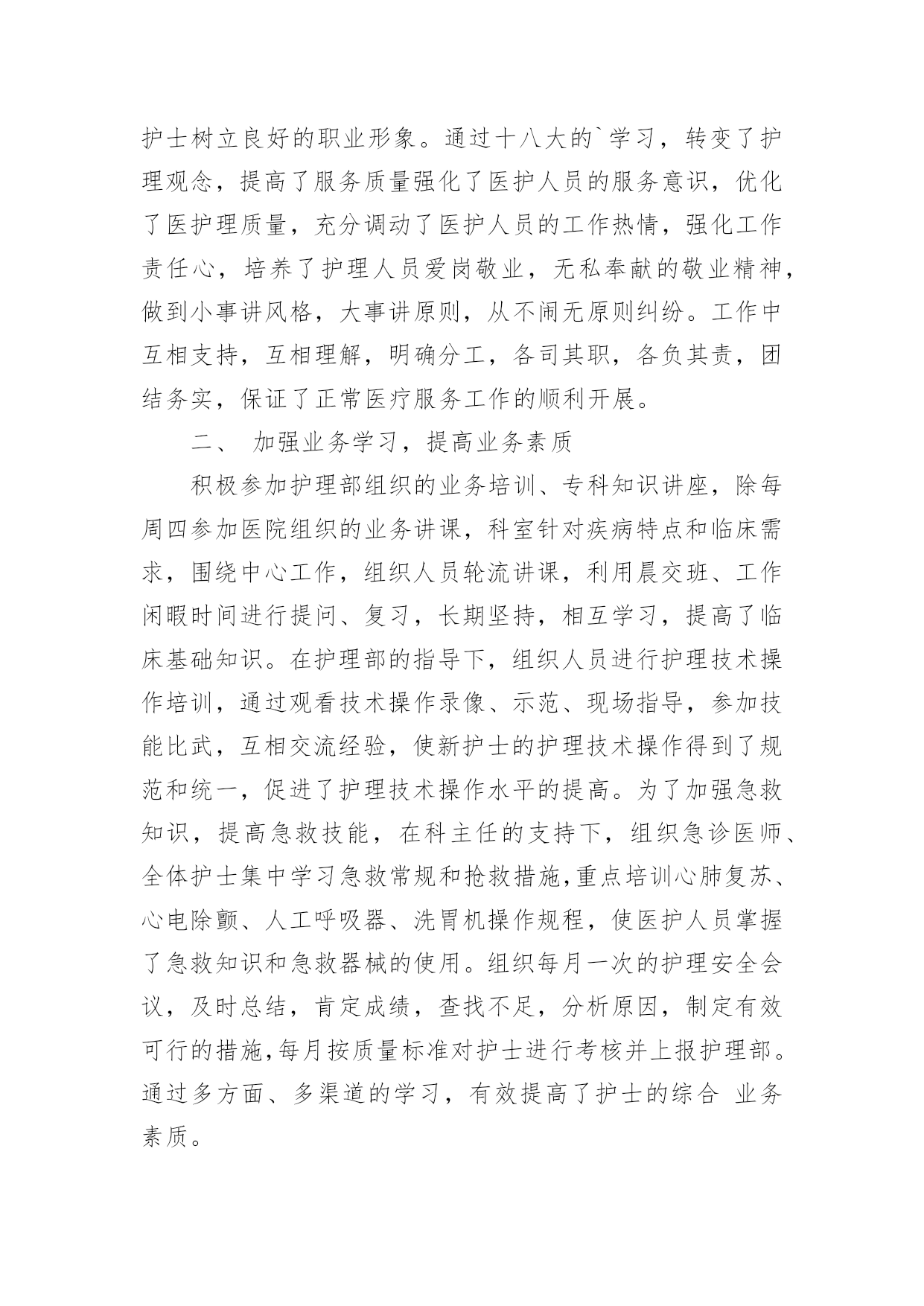 护士树立良好的职业形象。通过十八大的`学习，转变了护理观念，提高了服务质量强化了医护人员的服务意识，优化了医护理质量，充分调动了医护人员的工作热情，强化工作责任心，培养了护理人员爱岗敬业，无私奉献的敬业精神，做到小事讲风格，大事讲原则，从不闹无原则纠纷。工作中互相支持，互相理解，明确分工，各司其职，各负其责，团结务实，保证了正常医疗服务工作的顺利开展。

二、 加强业务学习，提高业务素质

积极参加护理部组织的业务培训、专科知识讲座，除每周四参加医院组织的业务讲课，科室针对疾病特点和临床需求，围绕中心工作，组织人员轮流讲课，利用晨交班、工作闲暇时间进行提问、复习，长期坚持，相互学习，提高了临床基础知识。在护理部的指导下，组织人员进行护理技术操作培训，通过观看技术操作录像、示范、现场指导，参加技能比武，互相交流经验，使新护士的护理技术操作得到了规范和统一，促进了护理技术操作水平的提高。为了加强急救知识，提高急救技能，在科主任的支持下，组织急诊医师、全体护士集中学习急救常规和抢救措施,重点培训心肺复苏、心电除颤、人工呼吸器、洗胃机操作规程，使医护人员掌握了急救知识和急救器械的使用。组织每月一次的护理安全会议，及时总结，肯定成绩，查找不足，分析原因，制定有效可行的措施,每月按质量标准对护士进行考核并上报护理部。通过多方面、多渠道的学习，有效提高了护士的综合 业务素质。